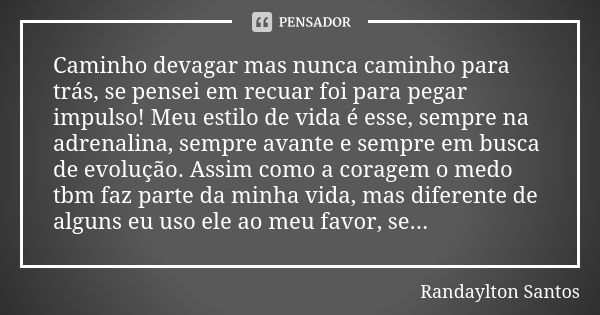 PENSADOR

Caminho devagar mas nunca caminho para trás, se pensei em recuar foi para pegar impulso! Meu estilo de vida é esse, sempre na adrenalina, sempre avante e sempre em busca de evolução. Assim como a coragem o medo tbm faz parte da minha vida, mas diferente de alguns eu uso ele ao meu favor, se...

Randaylton Santos